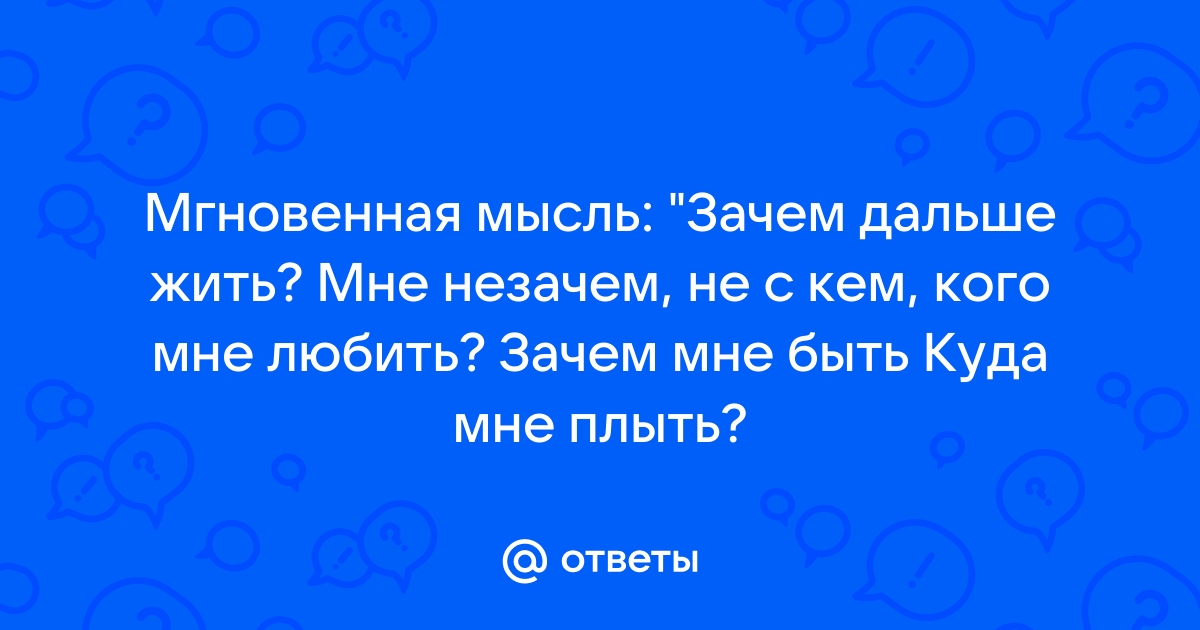 Мгновенная мысль: "Зачем дальше жить? Мне незачем, не с кем, кого мне любить? Зачем мне быть Куда мне плыть?

@ ответы